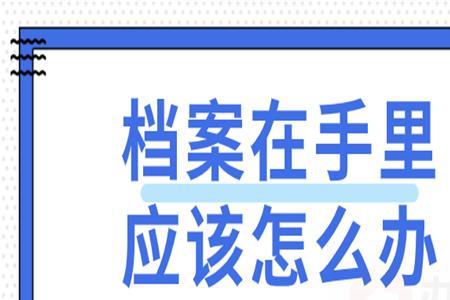 档案在手里
应该怎么办